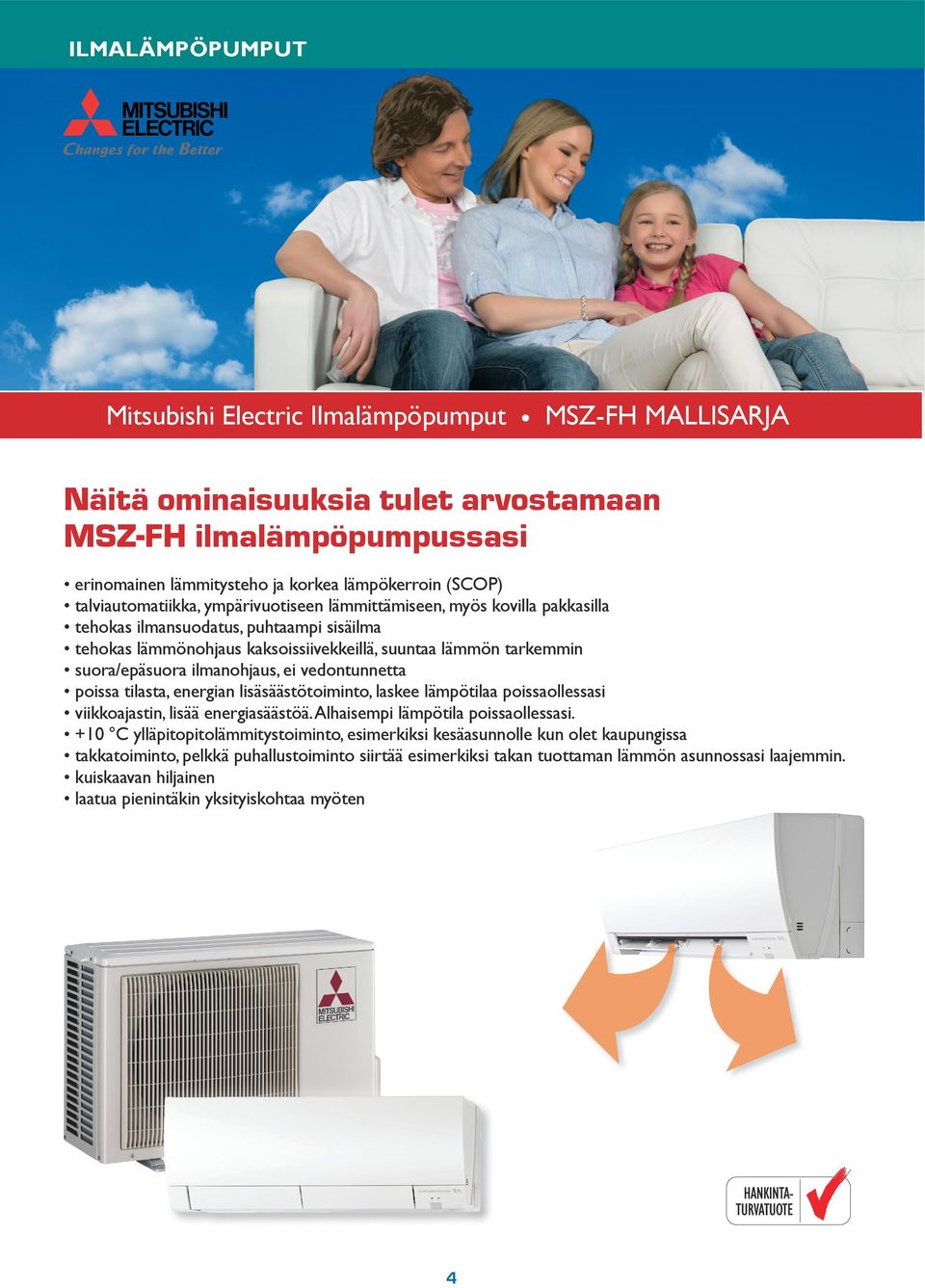 ILMALÄMPÖPUMPUT

MITSUBISHI ELECTRIC
Changes for the Better

Mitsubishi Electric Ilmalämpöpumput • MSZ-FH MALLISARJA

Näitä ominaisuuksia tulet arvostamaan MSZ-FH ilmalämpöpumpussasi

• erinomainen lämmitysteho ja korkea lämpökerroin (SCOP)
• talviautomatiikka, ympärivuotiseen lämmittämiseen, myös kovilla pakkasilla
• tehokas ilmansuodatus, puhtaampi sisäilma
• tehokas lämmönohjaus kaksoissiivekkeillä, suuntaa lämmön tarkemmin
• suora/epäsuora ilmanohjaus, ei vedontunnetta
• poissa tilasta, energian lisäsäästötoiminto, laskee lämpötilaa poissaollessasi
• viikkoajastin, lisää energiasäästöä. Alhaisempi lämpötila poissaollessasi.
• +10 °C ylläpitopitolämmitystoiminto, esimerkiksi kesäasunnolle kun olet kaupungissa
• takkatoiminto, pelkkä puhallustoiminto siirtää esimerkiksi takan tuottaman lämmön asunnossasi laajemmin.
• kuiskaavan hiljainen
• laatua pienintäkin yksityiskohtaa myöten

MITSUBISHI ELECTRIC

HANKINTA-TURVATUOTE

4